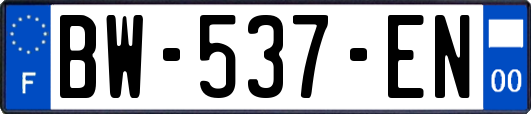 F
BW-537-EN
00